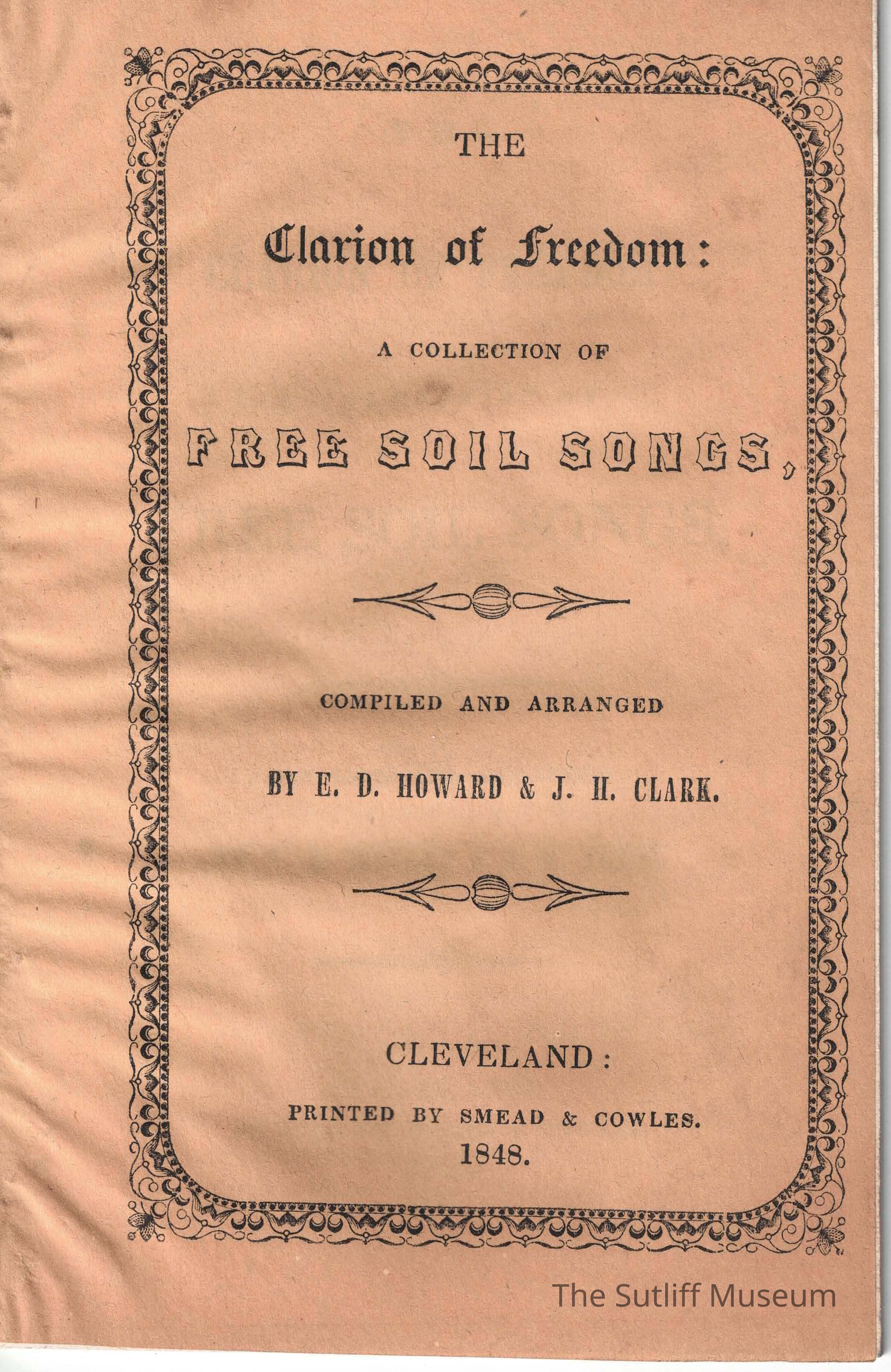 THE

Clarion of Freedom:

A COLLECTION OF

FREE SOIL SONGS,

COMPILED AND ARRANGED

BY E. D. HOWARD & J. H. CLARK.

CLEVELAND:

PRINTED BY SMEAD & COWLES.

1848.

The Sutliff Museum